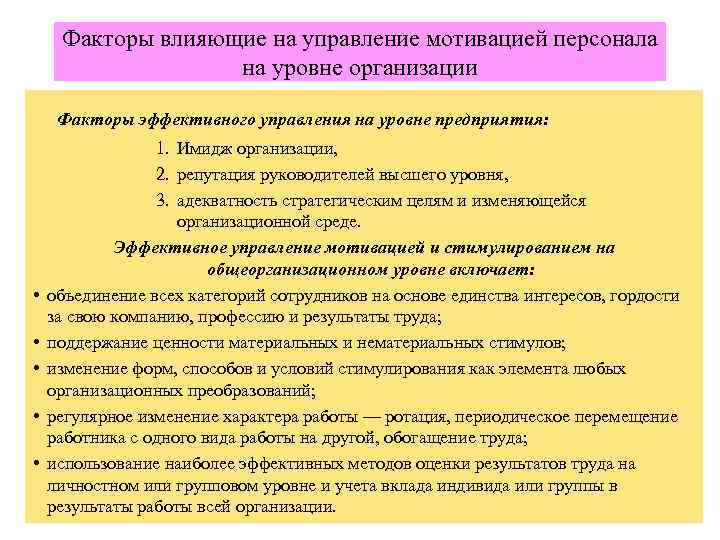 Факторы влияющие на управление мотивацией персонала на уровне организации

Факторы эффективного управления на уровне предприятия:

1. Имидж организации,
2. репутация руководителей высшего уровня,
3. адекватность стратегическим целям и изменяющейся организационной среде.

Эффективное управление мотивацией и стимулированием на общеорганизационном уровне включает:

• объединение всех категорий сотрудников на основе единства интересов, гордости за свою компанию, профессию и результаты труда;
• поддержание ценности материальных и нематериальных стимулов;
• изменение форм, способов и условий стимулирования как элемента любых организационных преобразований;
• регулярное изменение характера работы — ротация, периодическое перемещение работника с одного вида работы на другой, обогащение труда;
• использование наиболее эффективных методов оценки результатов труда на личностном или групповом уровне и учета вклада индивида или группы в результаты работы всей организации.